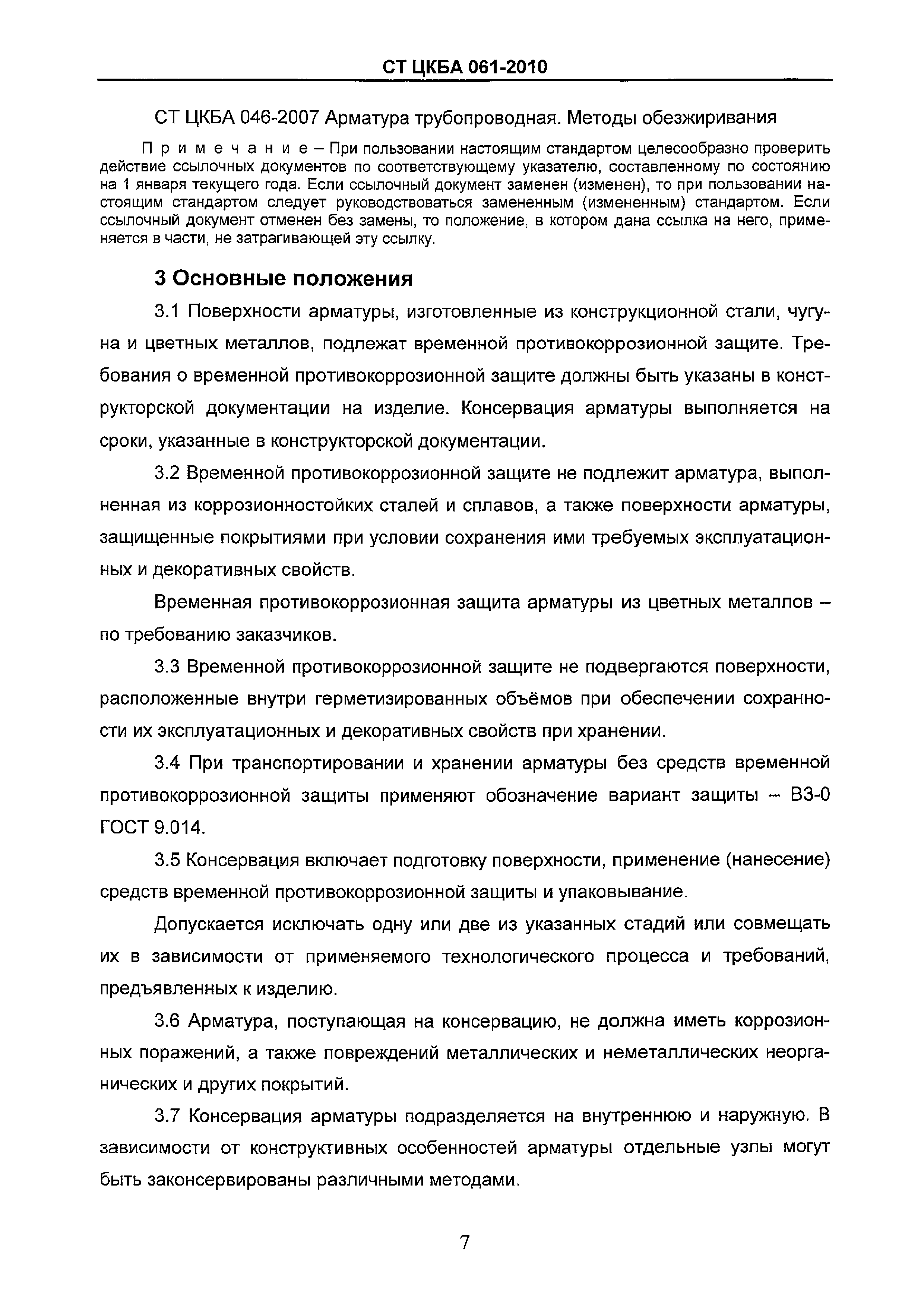 СТ ЦКБА 061-2010

СТ ЦКБА 046-2007 Арматура трубопроводная. Методы обезжиривания

Примечание – При пользовании настоящим стандартом целесообразно проверить действие ссылочных документов по соответствующему указателю, составленному по состоянию на 1 января текущего года. Если ссылочный документ заменен (изменен), то при пользовании настоящим стандартом следует руководствоваться замененным (измененным) стандартом. Если ссылочный документ отменен без замены, то положение, в котором дана ссылка на него, применяется в части, не затрагивающей эту ссылку.

3 Основные положения

3.1 Поверхности арматуры, изготовленные из конструкционной стали, чугуна и цветных металлов, подлежат временной противокоррозионной защите. Требования о временной противокоррозионной защите должны быть указаны в конструкторской документации на изделие. Консервация арматуры выполняется на сроки, указанные в конструкторской документации.

3.2 Временной противокоррозионной защите не подлежит арматура, выполненная из коррозионностойких сталей и сплавов, а также поверхности арматуры, защищенные покрытиями при условии сохранения ими требуемых эксплуатационных и декоративных свойств.

Временная противокоррозионная защита арматуры из цветных металлов – по требованию заказчиков.

3.3 Временной противокоррозионной защите не подвергаются поверхности, расположенные внутри герметизированных объёмов при обеспечении сохранности их эксплуатационных и декоративных свойств при хранении.

3.4 При транспортировании и хранении арматуры без средств временной противокоррозионной защиты применяют обозначение вариант защиты – ВЗ-0 ГОСТ 9.014.

3.5 Консервация включает подготовку поверхности, применение (нанесение) средств временной противокоррозионной защиты и упаковывание.

Допускается исключать одну или две из указанных стадий или совмещать их в зависимости от применяемого технологического процесса и требований, предъявленных к изделию.

3.6 Арматура, поступающая на консервацию, не должна иметь коррозионных поражений, а также повреждений металлических и неметаллических неорганических и других покрытий.

3.7 Консервация арматуры подразделяется на внутреннюю и наружную. В зависимости от конструктивных особенностей арматуры отдельные узлы могут быть законсервированы различными методами.

7